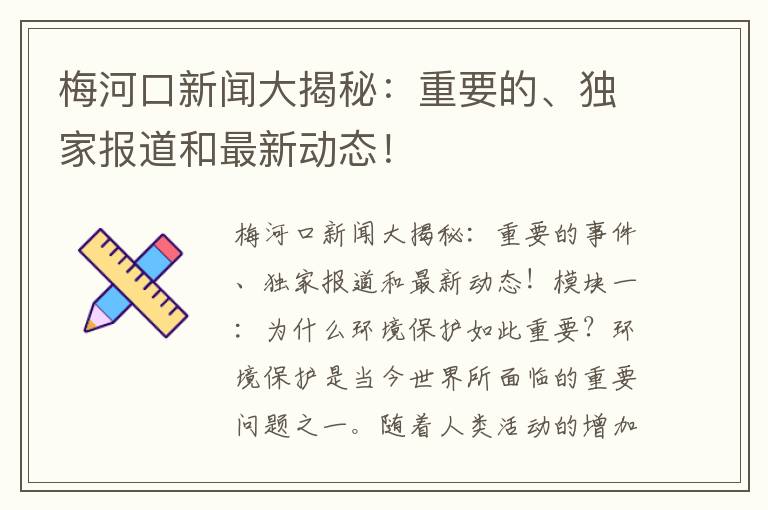 梅河口新闻大揭秘：重要的、独家报道和最新动态！

梅河口新闻大揭秘：重要的事件、独家报道和最新动态！模块一：为什么环境保护如此重要？环境保护是当今世界所面临的重要问题之一。随着人类活动的增加